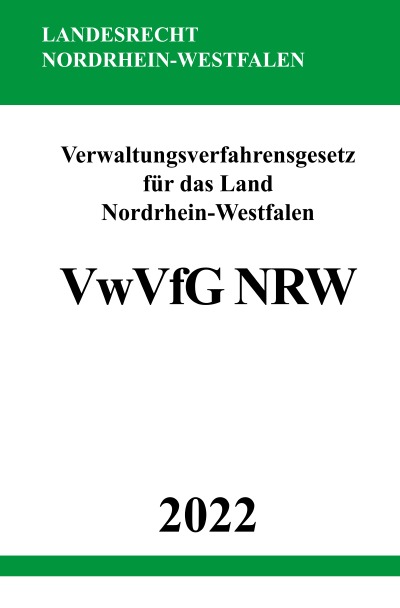 LANDESRECHT
NORDRHEIN-WESTFALEN

Verwaltungsverfahrensgesetz
für das Land
Nordrhein-Westfalen

VwVfG NRW

2022